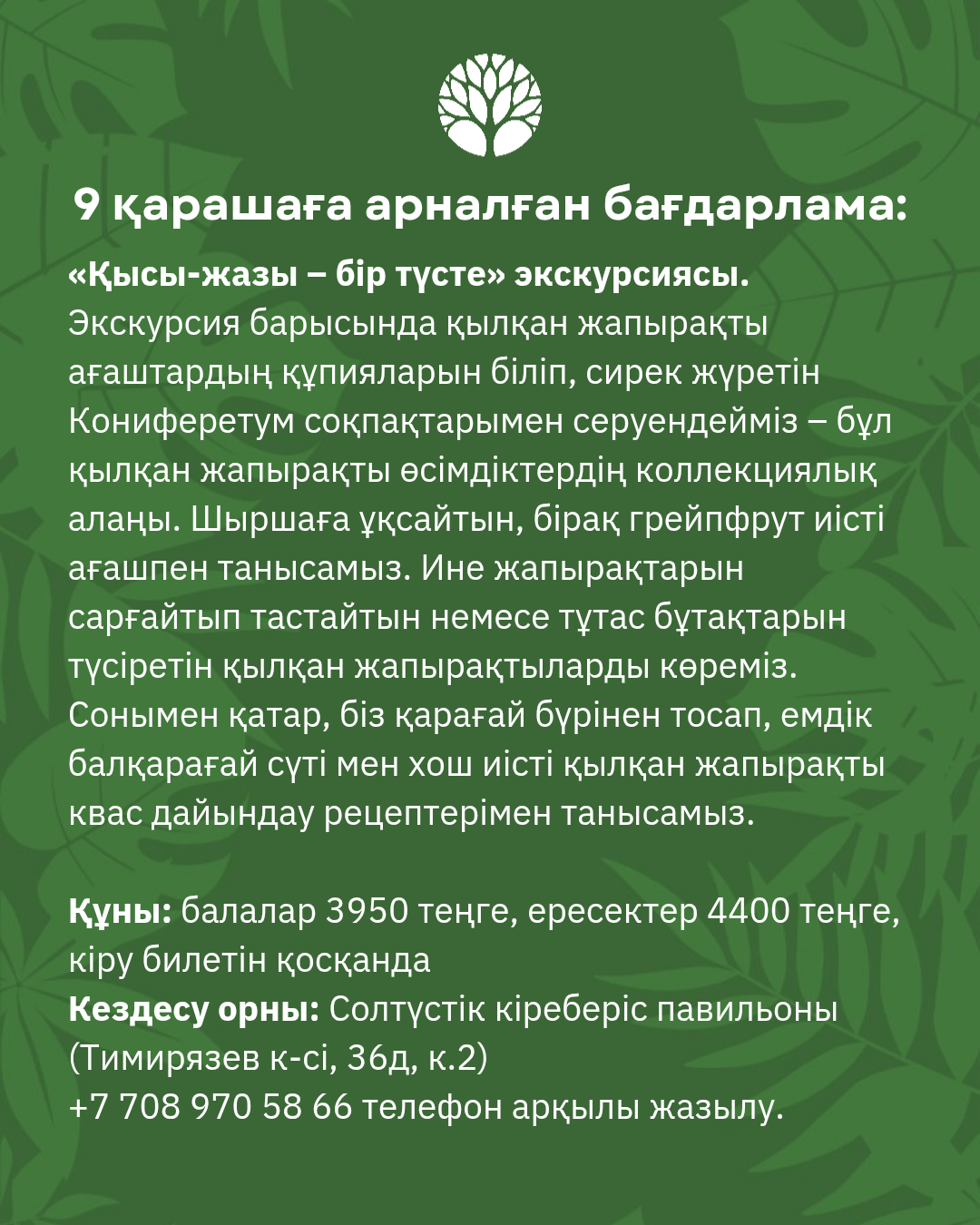 9 қарашаға арналған бағдарлама:

«Қысы-жазы – бір түсте» экскурсиясы.
Экскурсия барысында қылқан жапырақты ағаштардың құпияларын біліп, сирек жүретін Кониферетум соқпақтарымен серуендейміз – бұл қылқан жапырақты өсімдіктердің коллекциялық алаңы. Шыршаға ұқсайтын, бірақ грейпфрут иісті ағашпен танысамыз. Ине жапырақтарын сарғайтып тастайтын немесе тұтас бұтақтарын түсіретін қылқан жапырақтыларды көреміз. Сонымен қатар, біз қарағай бүрінен тосап, емдік балқарағай сүті мен хош иісті қылқан жапырақты квас дайындау рецептерімен танысамыз.

Құны: балалар 3950 теңге, ересектер 4400 теңге, кіру билетін қосқанда
Кездесу орны: Солтүстік кіреберіс павильоны (Тимирязев к-сі, 36д, к.2)
+7 708 970 58 66 телефон арқылы жазылу.